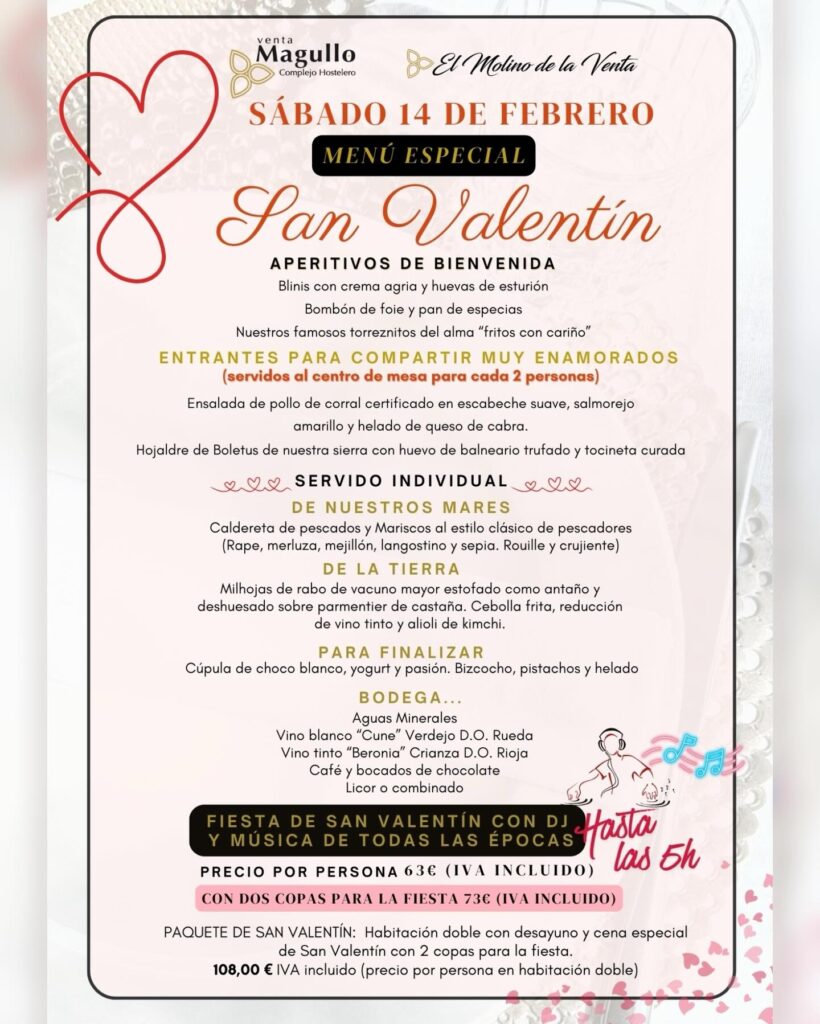 venta
Magullo
Complejo Hostelero

El Molino de la Venta

SÁBADO 14 DE FEBRERO

MENÚ ESPECIAL

San Valentín

APERITIVOS DE BIENVENIDA

Blinis con crema agria y huevas de esturión

Bombón de foie y pan de especias

Nuestros famosos torreznitos del alma "fritos con cariño"

ENTRANTES PARA COMPARTIR MUY ENAMORADOS
(servidos al centro de mesa para cada 2 personas)

Ensalada de pollo de corral certificado en escabeche suave, salmorejo amarillo y helado de queso de cabra.

Hojaldre de Boletus de nuestra sierra con huevo de balneario trufado y tocineta curada

SERVIDO INDIVIDUAL

DE NUESTROS MARES

Caldereta de pescados y Mariscos al estilo clásico de pescadores (Rape, merluza, mejillón, langostino y sepia. Rouille y crujiente)

DE LA TIERRA

Milhojas de rabo de vacuno mayor estofado como antaño y deshuesado sobre parmentier de castaña. Cebolla frita, reducción de vino tinto y alioli de kimchi.

PARA FINALIZAR

Cúpula de choco blanco, yogurt y pasión. Bizcocho, pistachos y helado

BODEGA...

Aguas Minerales
Vino blanco "Cune" Verdejo D.O. Rueda
Vino tinto "Beronia" Crianza D.O. Rioja
Café y bocados de chocolate
Licor o combinado

FIESTA DE SAN VALENTÍN CON DJ Y MÚSICA DE TODAS LAS ÉPOCAS

Hasta las 5h

PRECIO POR PERSONA 63€ (IVA INCLUIDO)

CON DOS COPAS PARA LA FIESTA 73€ (IVA INCLUIDO)

PAQUETE DE SAN VALENTÍN: Habitación doble con desayuno y cena especial de San Valentín con 2 copas para la fiesta.
108,00 € IVA incluido (precio por persona en habitación doble)